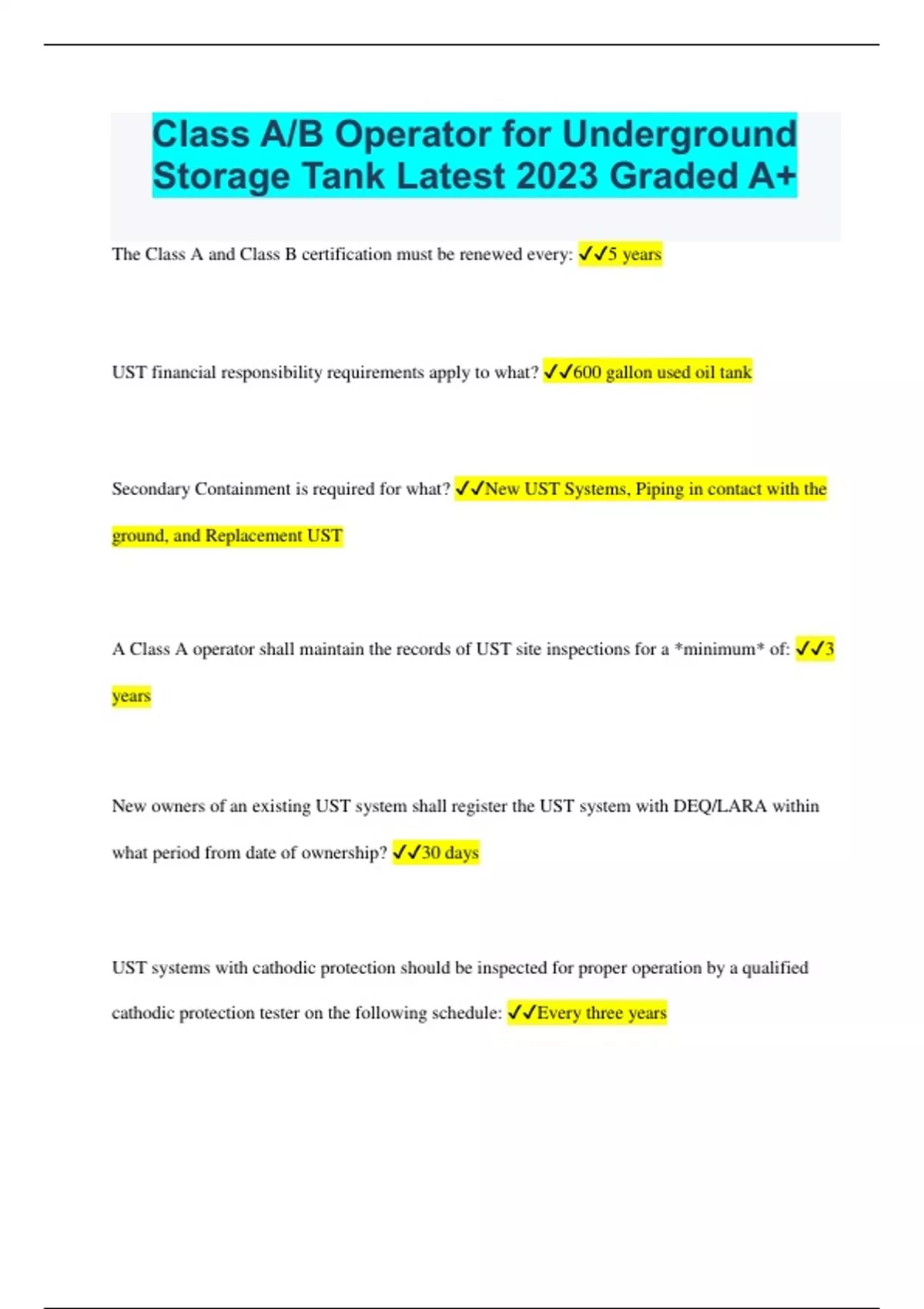 Class A/B Operator for Underground Storage Tank Latest 2023 Graded A+

The Class A and Class B certification must be renewed every: ✓✓5 years

UST financial responsibility requirements apply to what? ✓✓600 gallon used oil tank

Secondary Containment is required for what? ✓✓New UST Systems, Piping in contact with the ground, and Replacement UST

A Class A operator shall maintain the records of UST site inspections for a *minimum* of: ✓✓3 years

New owners of an existing UST system shall register the UST system with DEQ/LARA within what period from date of ownership? ✓✓30 days

UST systems with cathodic protection should be inspected for proper operation by a qualified cathodic protection tester on the following schedule: ✓✓Every three years